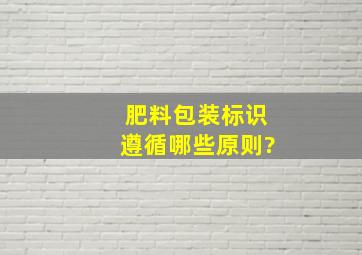 肥料包装标识
遵循哪些原则?